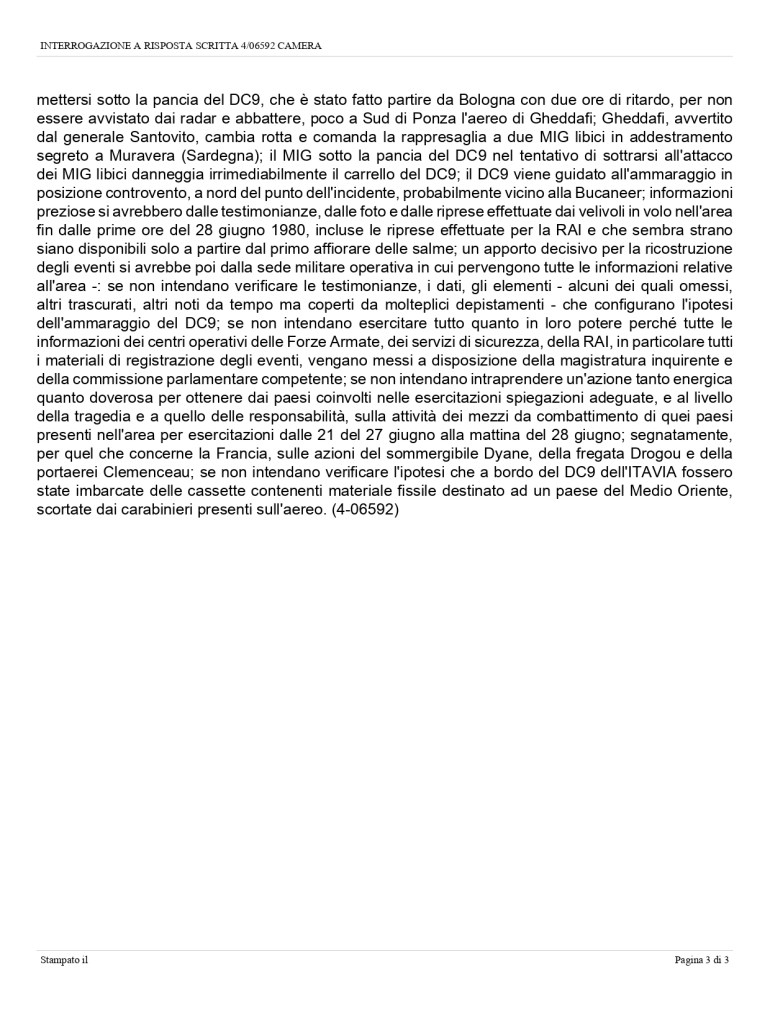 INTERROGAZIONE A RISPOSTA SCRITTA 4/06592 CAMERA

mettersi sotto la pancia del DC9, che è stato fatto partire da Bologna con due ore di ritardo, per non essere avvistato dai radar e abbattere, poco a Sud di Ponza l'aereo di Gheddafi; Gheddafi, avvertito dal generale Santovito, cambia rotta e comanda la rappresaglia a due MIG libici in addestramento segreto a Muravera (Sardegna); il MIG sotto la pancia del DC9 nel tentativo di sottrarsi all'attacco dei MIG libici danneggia irrimediabilmente il carrello del DC9; il DC9 viene guidato all'ammaraggio in posizione controvento, a nord del punto dell'incidente, probabilmente vicino alla Bucaneer; informazioni preziose si avrebbero dalle testimonianze, dalle foto e dalle riprese effettuate dai velivoli in volo nell'area fin dalle prime ore del 28 giugno 1980, incluse le riprese effettuate per la RAI e che sembra strano siano disponibili solo a partire dal primo affiorare delle salme; un apporto decisivo per la ricostruzione degli eventi si avrebbe poi dalla sede militare operativa in cui pervengono tutte le informazioni relative all'area -: se non intendano verificare le testimonianze, i dati, gli elementi - alcuni dei quali omessi, altri trascurati, altri noti da tempo ma coperti da molteplici depistamenti - che configurano l'ipotesi dell'ammaraggio del DC9; se non intendano esercitare tutto quanto in loro potere perché tutte le informazioni dei centri operativi delle Forze Armate, dei servizi di sicurezza, della RAI, in particolare tutti i materiali di registrazione degli eventi, vengano messi a disposizione della magistratura inquirente e della commissione parlamentare competente; se non intendano intraprendere un'azione tanto energica quanto doverosa per ottenere dai paesi coinvolti nelle esercitazioni spiegazioni adeguate, e al livello della tragedia e a quello delle responsabilità, sulla attività dei mezzi da combattimento di quei paesi presenti nell'area per esercitazioni dalle 21 del 27 giugno alla mattina del 28 giugno; segnatamente, per quel che concerne la Francia, sulle azioni del sommergibile Dyane, della fregata Drogou e della portaerei Clemenceau; se non intendano verificare l'ipotesi che a bordo del DC9 dell'ITAVIA fossero state imbarcate delle cassette contenenti materiale fissile destinato ad un paese del Medio Oriente, scortate dai carabinieri presenti sull'aereo. (4-06592)

Stampato il

Pagina 3 di 3